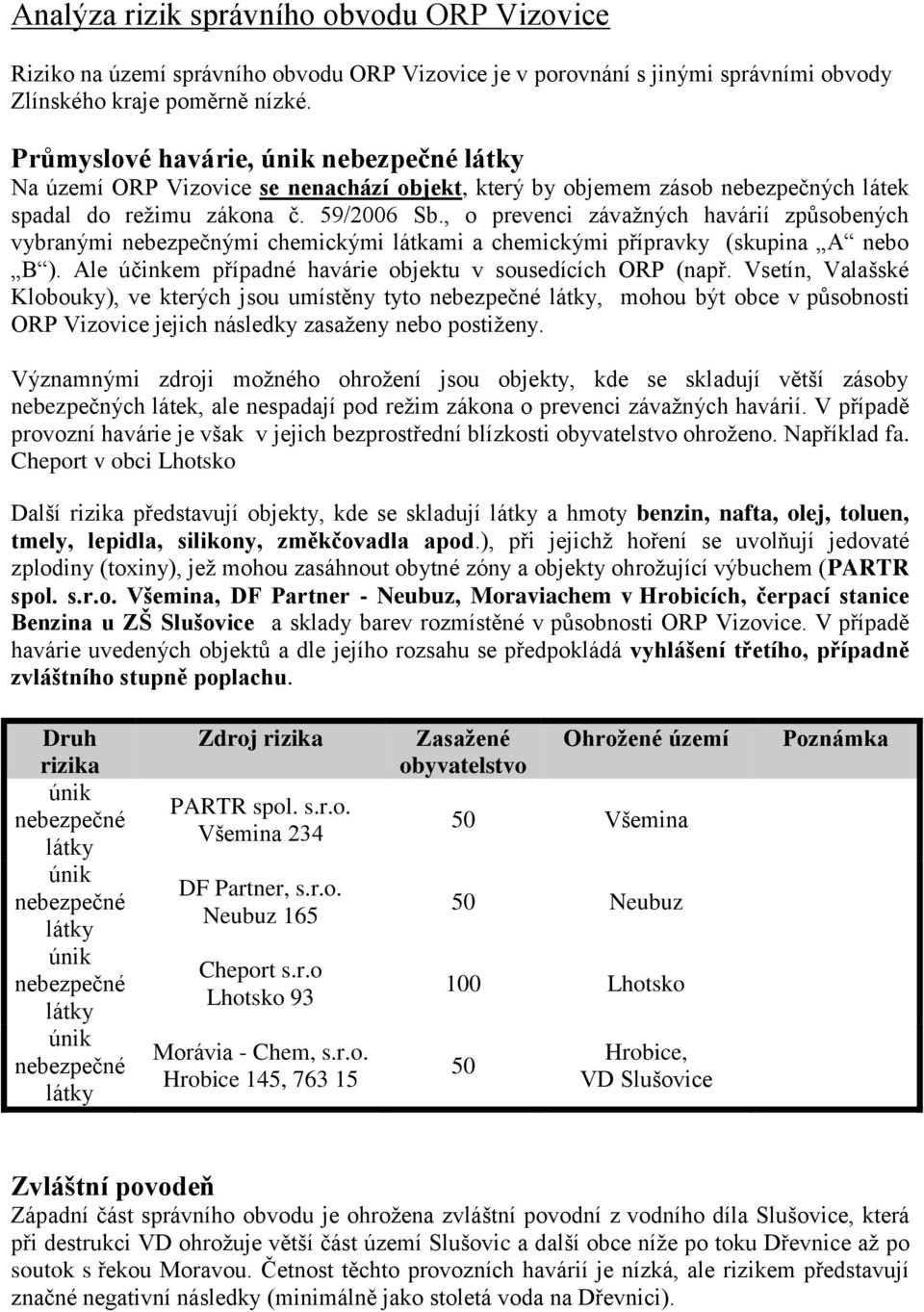 Analýza rizik správního obvodu ORP Vizovice

Riziko na území správního obvodu ORP Vizovice je v porovnání s jinými správními obvody Zlínského kraje poměrně nízké.

Průmyslové havárie, únik nebezpečné látky
Na území ORP Vizovice se nenachází objekt, který by objemem zásob nebezpečných látek spadal do režimu zákona č. 59/2006 Sb., o prevenci závažných havárií způsobených vybranými nebezpečnými chemickými látkami a chemickými přípravky (skupina „A“ nebo „B“). Ale účinkem případné havárie objektu v sousedících ORP (např. Vsetín, Valašské Klobouky), ve kterých jsou umístěny tyto nebezpečné látky, mohou být obce v působnosti ORP Vizovice jejich následky zasaženy nebo postiženy.

Významnými zdroji možného ohrožení jsou objekty, kde se skladují větší zásoby nebezpečných látek, ale nespadají pod režim zákona o prevenci závažných havárií. V případě provozní havárie je však v jejich bezprostřední blízkosti obyvatelstvo ohroženo. Například fa. Cheport v obci Lhotsko

Další rizika představují objekty, kde se skladují látky a hmoty benzin, nafta, olej, toluen, tmely, lepidla, silikony, změkčovadla apod.), při jejichž hoření se uvolňují jedovaté zplodiny (toxiny), jež mohou zasáhnout obytné zóny a objekty ohrožující výbuchem (PARTR spol. s.r.o. Všemina, DF Partner - Neubuz, Moraviachem v Hrobicích, čerpací stanice Benzina u ZŠ Slušovice a sklady barev rozmístěné v působnosti ORP Vizovice. V případě havárie uvedených objektů a dle jejího rozsahu se předpokládá vyhlášení třetího, případně zvláštního stupně poplachu.

| Druh rizika | Zdroj rizika | Zasažené obyvatelstvo | Ohrožené území | Poznámka |
|---|---|---|---|---|
| únik nebezpečné látky | PARTR spol. s.r.o. Všemina 234 | 50 | Všemina | |
| únik nebezpečné látky | DF Partner, s.r.o. Neubuz 165 | 50 | Neubuz | |
| únik nebezpečné látky | Cheport s.r.o Lhotsko 93 | 100 | Lhotsko | |
| únik nebezpečné látky | Morávia - Chem, s.r.o. Hrobice 145, 763 15 | 50 | Hrobice, VD Slušovice | |

Zvláštní povodeň
Západní část správního obvodu je ohrožena zvláštní povodní z vodního díla Slušovice, která při destrukci VD ohrožuje větší část území Slušovic a další obce níže po toku Dřevnice až po soutok s řekou Moravou. Četnost těchto provozních havárií je nízká, ale rizikem představují značné negativní následky (minimálně jako stoletá voda na Dřevnici).